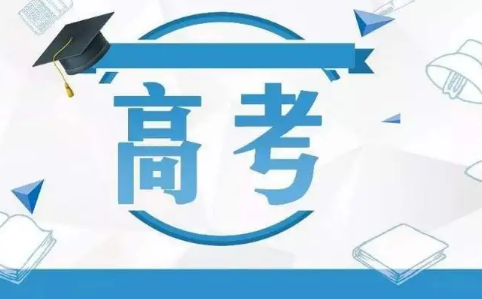 高考